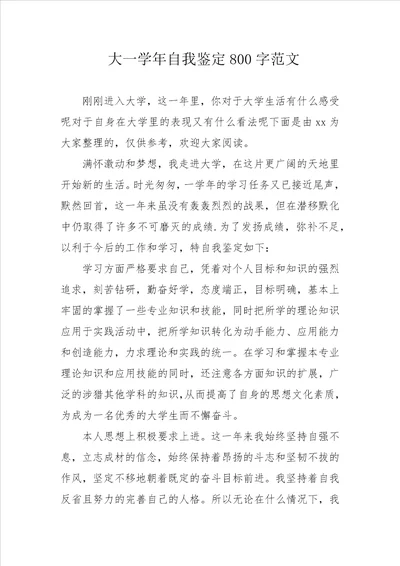 大一学年自我鉴定800字范文

刚刚进入大学，这一年里，你对于大学生活有什么感受呢对于自身在大学里的表现又有什么看法呢下面是由xx为大家整理的，仅供参考，欢迎大家阅读。

满怀激动和梦想，我走进大学，在这片更广阔的天地里开始新的生活。时光匆匆，一学年的学习任务又已接近尾声，默然回首，这一年来虽没有轰轰烈烈的战果，但在潜移默化中仍取得了许多不可磨灭的成绩.为了发扬成绩，弥补不足，以利于今后的工作和学习，特自我鉴定如下：

学习方面严格要求自己，凭着对个人目标和知识的强烈追求，刻苦钻研，勤奋好学，态度端正，目标明确，基本上牢固的掌握了一些专业知识和技能，同时把所学的理论知识应用于实践活动中，把所学知识转化为动手能力、应用能力和创造能力，力求理论和实践的统一。在学习和掌握本专业理论知识和应用技能的同时，还注意各方面知识的扩展，广泛的涉猎其他学科的知识，从而提高了自身的思想文化素质，为成为一名优秀的大学生而不懈奋斗。

本人思想上积极要求上进。这一年来我始终坚持自强不息，立志成材的信念，始终保持着昂扬的斗志和坚韧不拔的作风，坚定不移地朝着既定的奋斗目标前进。我坚持着自我反省且努力的完善自己的人格。所以无论在什么情况下，我